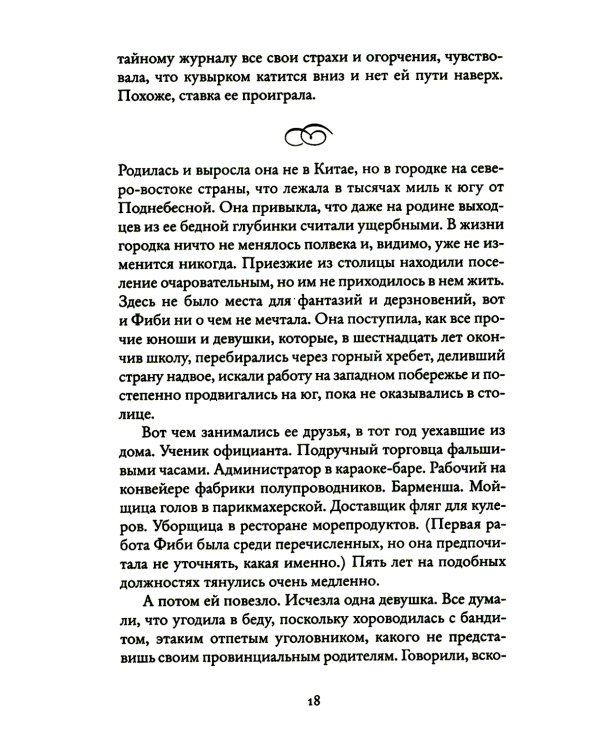 тайному журналу все свои страхи и огорчения, чувствовала, что кувырком катится вниз и нет ей пути наверх. Похоже, ставка ее проиграла.

Родилась и выросла она не в Китае, но в городке на северо-востоке страны, что лежала в тысячах миль к югу от Поднебесной. Она привыкла, что даже на родине выходцев из ее бедной глубинки считали ущербными. В жизни городка ничто не менялось полвека и, видимо, уже не изменится никогда. Приезжие из столицы находили поселение очаровательным, но им не приходилось в нем жить. Здесь не было места для фантазий и дерзновений, вот и Фиби ни о чем не мечтала. Она поступила, как все прочие юноши и девушки, которые, в шестнадцать лет окончив школу, перебирались через горный хребет, деливший страну надвое, искали работу на западном побережье и постепенно продвигались на юг, пока не оказывались в столице.

Вот чем занимались ее друзья, в тот год уехавшие из дома. Ученик официанта. Подручный торговца фальшивыми часами. Администратор в караоке-баре. Рабочий на конвейере фабрики полупроводников. Барменша. Мойщица голов в парикмахерской. Доставщик фляг для кулеров. Уборщица в ресторане морепродуктов. (Первая работа Фиби была среди перечисленных, но она предпочитала не уточнять, какая именно.) Пять лет на подобных должностях тянулись очень медленно.

А потом ей повезло. Исчезла одна девушка. Все думали, что угодила в беду, поскольку хороводилась с бандитом, этаким отпетым уголовником, какого не представишь своим провинциальным родителям. Говорили, вско-

18